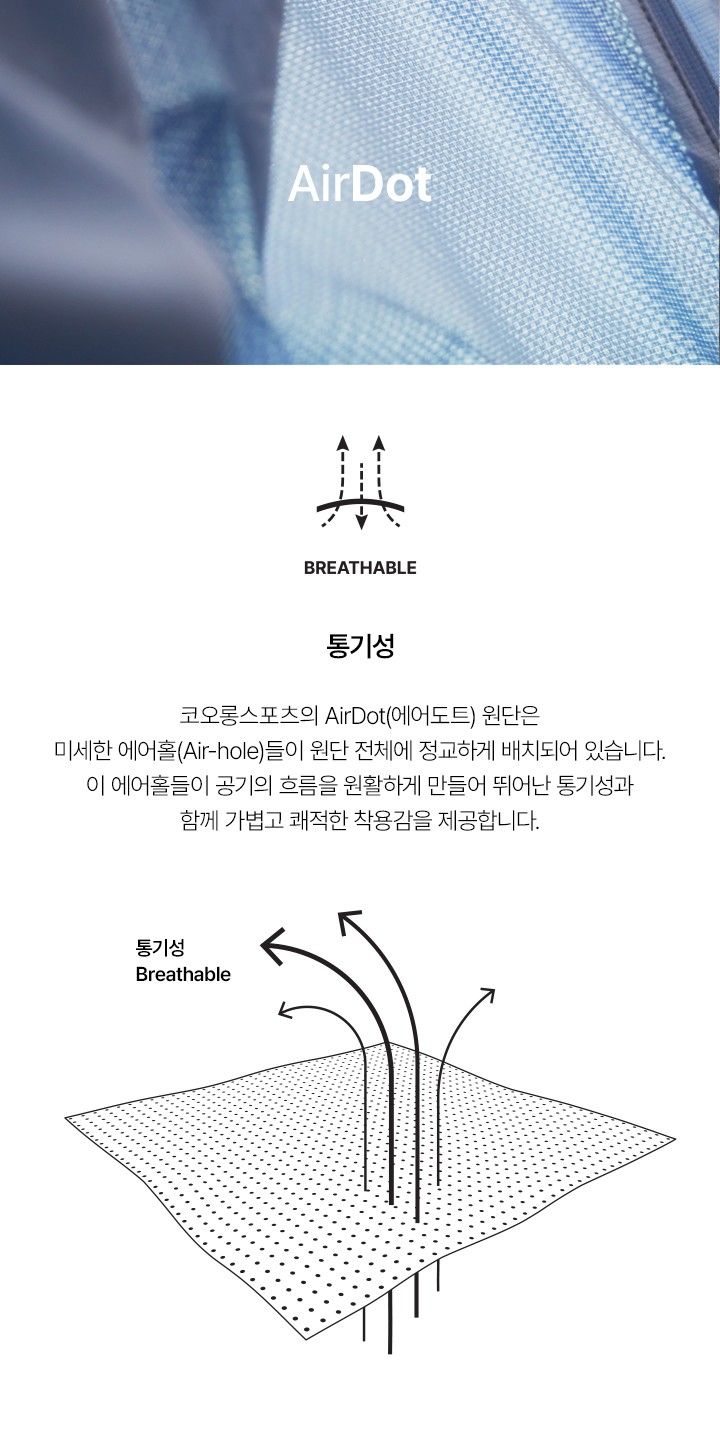 AirDot

BREATHABLE

통기성

코오롱스포츠의 AirDot(에어도트) 원단은
미세한 에어홀(Air-hole)들이 원단 전체에 정교하게 배치되어 있습니다.
이 에어홀들이 공기의 흐름을 원활하게 만들어 뛰어난 통기성과
함께 가볍고 쾌적한 착용감을 제공합니다.

통기성
Breathable